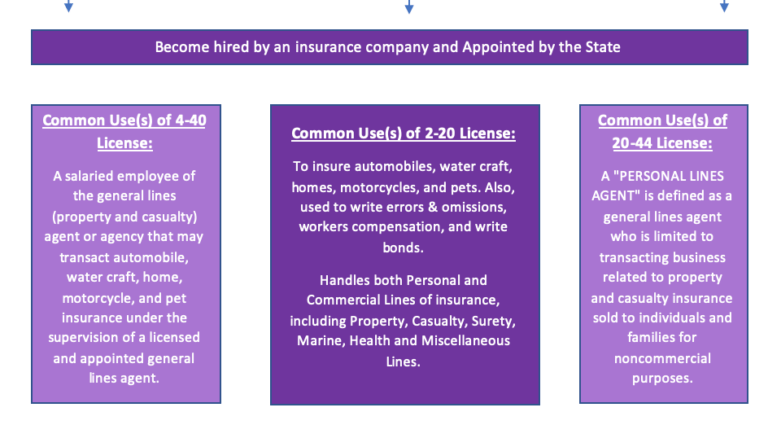 Become hired by an insurance company and Appointed by the State

Common Use(s) of 4-40 License:

A salaried employee of the general lines (property and casualty) agent or agency that may transact automobile, water craft, home, motorcycle, and pet insurance under the supervision of a licensed and appointed general lines agent.

Common Use(s) of 2-20 License:

To insure automobiles, water craft, homes, motorcycles, and pets. Also, used to write errors & omissions, workers compensation, and write bonds.

Handles both Personal and Commercial Lines of insurance, including Property, Casualty, Surety, Marine, Health and Miscellaneous Lines.

Common Use(s) of 20-44 License:

A "PERSONAL LINES AGENT" is defined as a general lines agent who is limited to transacting business related to property and casualty insurance sold to individuals and families for noncommercial purposes.